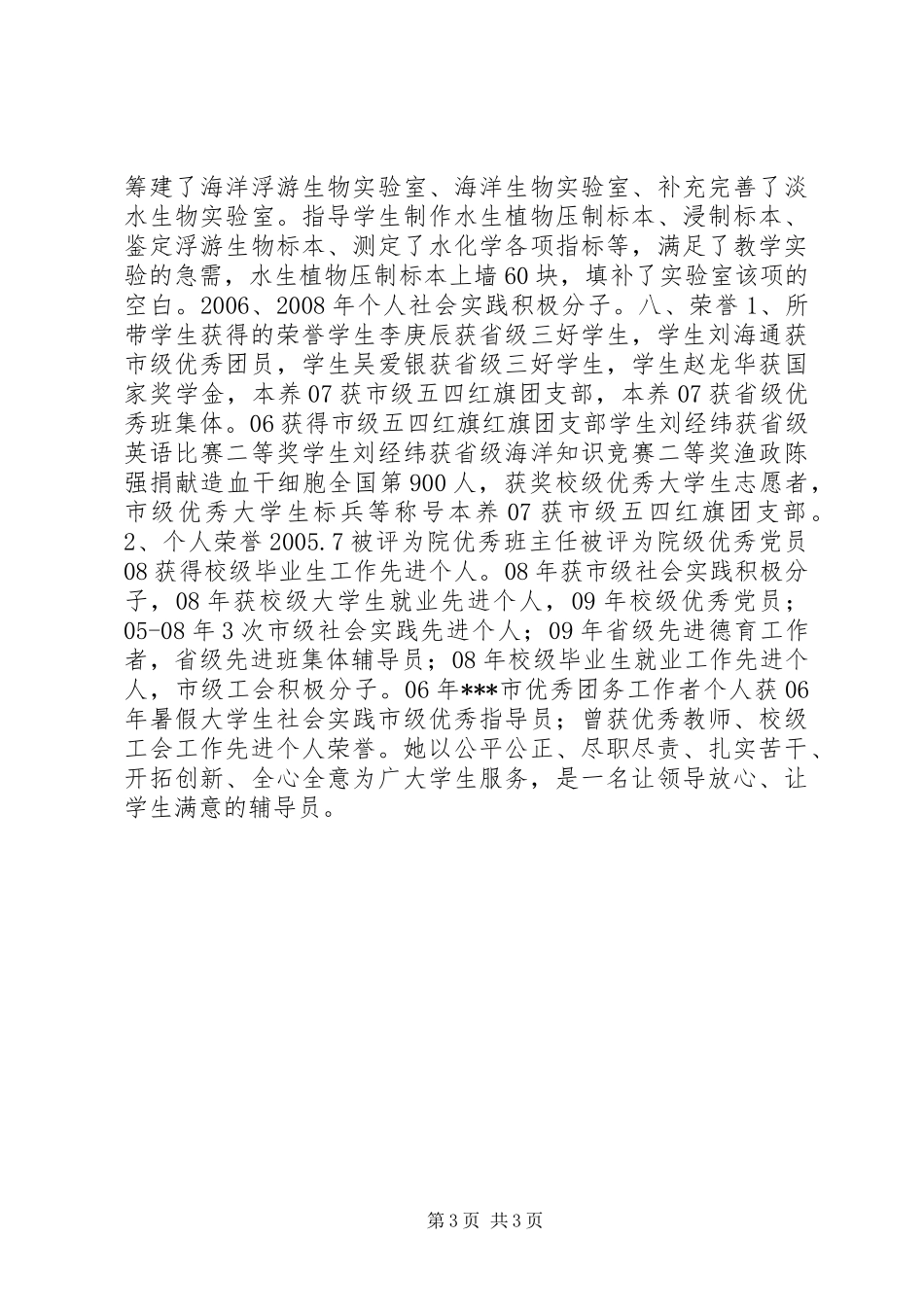 筹建了海洋浮游生物实验室、海洋生物实验室、补充完善了淡水生物实验室。指导学生制作水生植物压制标本、浸制标本、鉴定浮游生物标本、测定了水化学各项指标等，满足了教学实验的急需，水生植物压制标本上墙60块，填补了实验室该项的空白。2006、2008年个人社会实践积极分子。八、荣誉1、所带学生获得的荣誉学生李庚辰获省级三好学生，学生刘海通获市级优秀团员，学生吴爱银获省级三好学生，学生赵龙华获国家奖学金，本养07获市级五四红旗团支部，本养07获省级优秀班集体。06获得市级五四红旗红旗团支部学生刘经纬获省级英语比赛二等奖学生刘经纬获省级海洋知识竞赛二等奖渔政陈强捐献造血干细胞全国第900人，获奖校级优秀大学生志愿者，市级优秀大学生标兵等称号本养07获市级五四红旗团支部。2、个人荣誉2005.7被评为院优秀班主任被评为院级优秀党员08获得校级毕业生工作先进个人。08年获市级社会实践积极分子，08年获校级大学生就业先进个人，09年校级优秀党员；05-08年3次市级社会实践先进个人；09年省级先进德育工作者，省级先进班集体辅导员；08年校级毕业生就业工作先进个人，市级工会积极分子。06年***市优秀团务工作者个人获06年暑假大学生社会实践市级优秀指导员；曾获优秀教师、校级工会工作先进个人荣誉。她以公平公正、尽职尽责、扎实苦干、开拓创新、全心全意为广大学生服务，是一名让领导放心、让学生满意的辅导员。

第3页 共3页